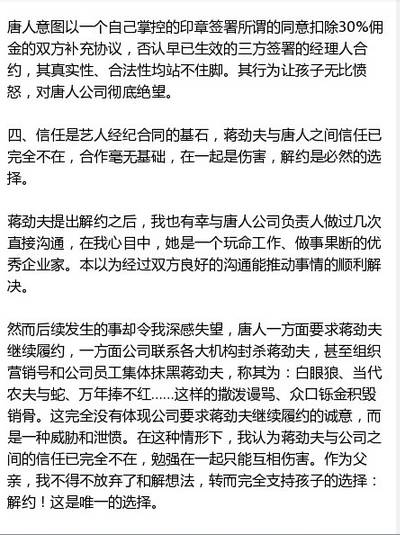 唐人意图以一个自己掌控的印章签署所谓的同意扣除30%佣金的双方补充协议，否认早已生效的三方签署的经理人合约，其真实性、合法性均站不住脚。其行为让孩子无比愤怒，对唐人公司彻底绝望。

四、信任是艺人经纪合同的基石，蒋劲夫与唐人之间信任已完全不在，合作毫无基础，在一起是伤害，解约是必然的选择。

蒋劲夫提出解约之后，我也有幸与唐人公司负责人做过几次直接沟通，在我心目中，她是一个玩命工作、做事果断的优秀企业家。本以为经过双方良好的沟通能推动事情的顺利解决。

然而后续发生的事却令我深感失望，唐人一方面要求蒋劲夫继续履约，一方面公司联系各大机构封杀蒋劲夫，甚至组织营销号和公司员工集体抹黑蒋劲夫，称其为：白眼狼、当代农夫与蛇、万年捧不红……这样的撒泼谩骂、众口铄金积毁销骨。这完全没有体现公司要求蒋劲夫继续履约的诚意，而是一种威胁和泄愤。在这种情形下，我认为蒋劲夫与公司之间的信任已完全不在，勉强在一起只能互相伤害。作为父亲，我不得不放弃了和解想法，转而完全支持孩子的选择：解约！这是唯一的选择。